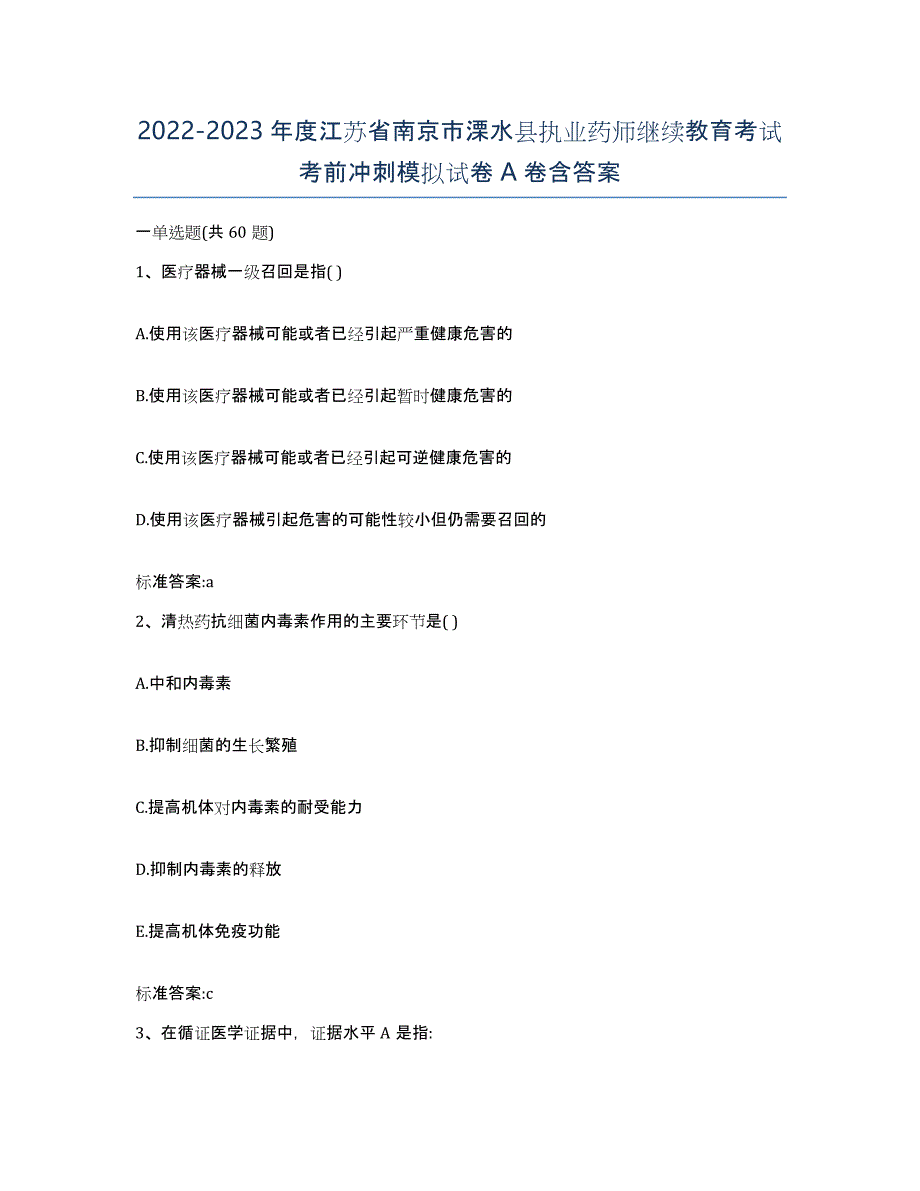 2022-2023 年度江苏省南京市溧水县执业药师继续教育考试考前冲刺模拟试卷 A 卷含答案

一单选题(共 60 题)

1、医疗器械一级召回是指( )

A.使用该医疗器械可能或者已经引起严重健康危害的

B.使用该医疗器械可能或者已经引起暂时健康危害的

C.使用该医疗器械可能或者已经引起可逆健康危害的

D.使用该医疗器械引起危害的可能性较小但仍需要召回的

标准答案:a

2、清热药抗细菌内毒素作用的主要环节是( )

A.中和内毒素

B.抑制细菌的生长繁殖

C.提高机体对内毒素的耐受能力

D.抑制内毒素的释放

E.提高机体免疫功能

标准答案:c

3、在循证医学证据中，证据水平 A 是指: